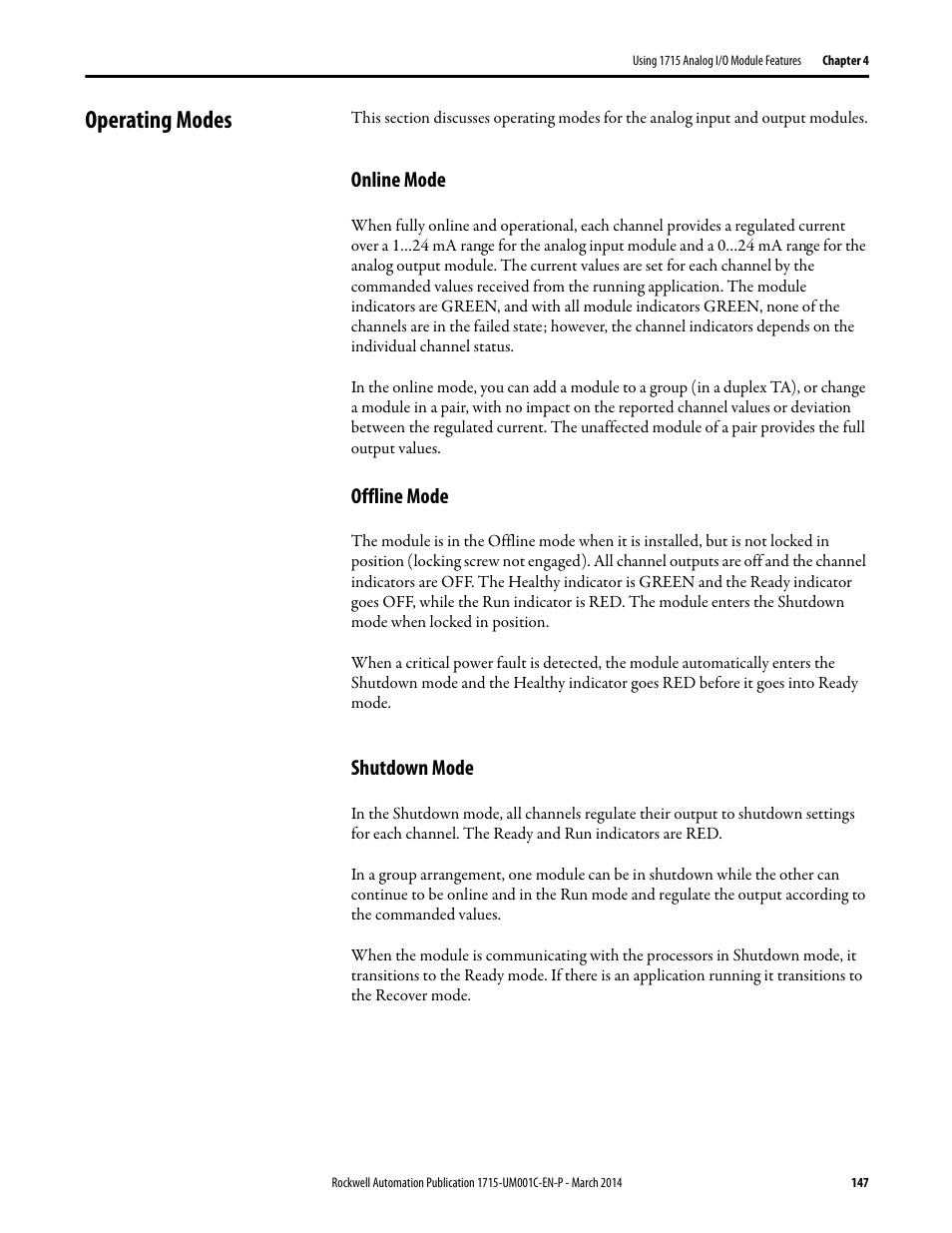 Using 1715 Analog I/O Module Features Chapter 4

Operating Modes

This section discusses operating modes for the analog input and output modules.

Online Mode

When fully online and operational, each channel provides a regulated current over a 1…24 mA range for the analog input module and a 0…24 mA range for the analog output module. The current values are set for each channel by the commanded values received from the running application. The module indicators are GREEN, and with all module indicators GREEN, none of the channels are in the failed state; however, the channel indicators depends on the individual channel status.

In the online mode, you can add a module to a group (in a duplex TA), or change a module in a pair, with no impact on the reported channel values or deviation between the regulated current. The unaffected module of a pair provides the full output values.

Offline Mode

The module is in the Offline mode when it is installed, but is not locked in position (locking screw not engaged). All channel outputs are off and the channel indicators are OFF. The Healthy indicator is GREEN and the Ready indicator goes OFF, while the Run indicator is RED. The module enters the Shutdown mode when locked in position.

When a critical power fault is detected, the module automatically enters the Shutdown mode and the Healthy indicator goes RED before it goes into Ready mode.

Shutdown Mode

In the Shutdown mode, all channels regulate their output to shutdown settings for each channel. The Ready and Run indicators are RED.

In a group arrangement, one module can be in shutdown while the other can continue to be online and in the Run mode and regulate the output according to the commanded values.

When the module is communicating with the processors in Shutdown mode, it transitions to the Ready mode. If there is an application running it transitions to the Recover mode.

Rockwell Automation Publication 1715-UM001C-EN-P - March 2014 147